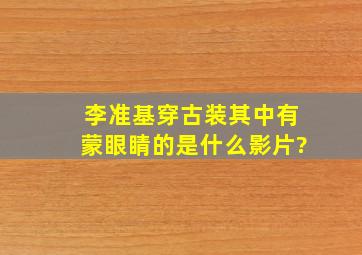 李准基穿古装其中有蒙眼睛的是什么影片?